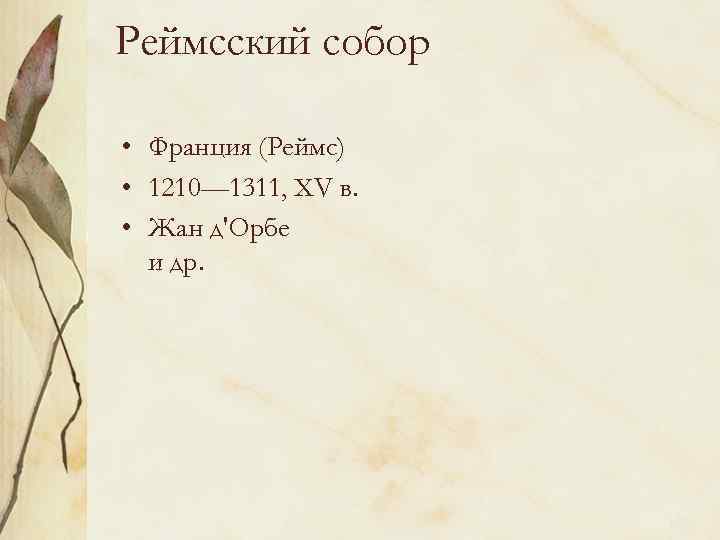 Реймсский собор

• Франция (Реймс)
• 1210—1311, XV в.
• Жан д'Орбе и др.